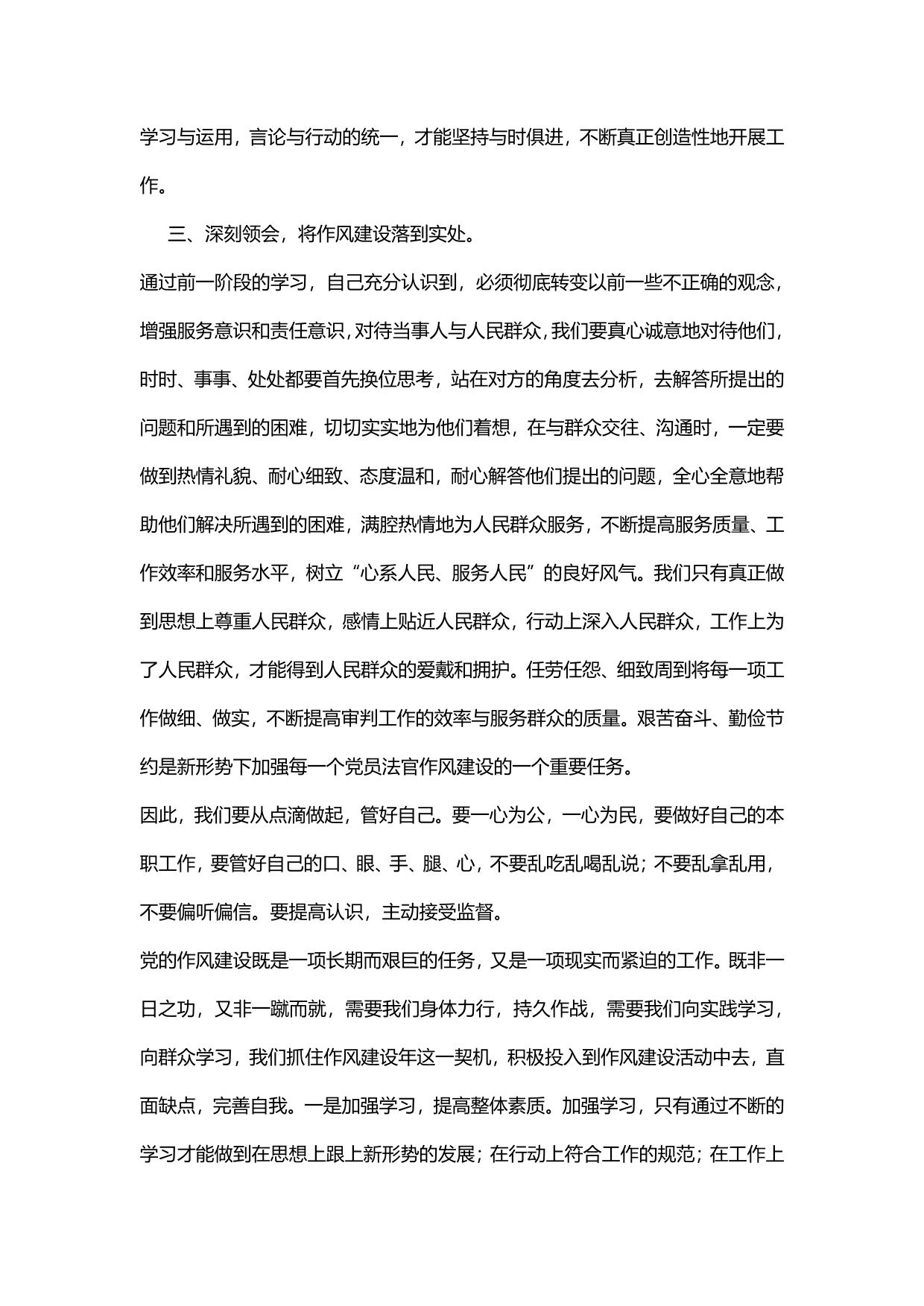 学习与运用，言论与行动的统一，才能坚持与时俱进，不断真正创造性地开展工作。

三、深刻领会，将作风建设落到实处。

通过前一阶段的学习，自己充分认识到，必须彻底转变以前一些不正确的观念，增强服务意识和责任意识，对待当事人与人民群众，我们要真心诚意地对待他们，时时、事事、处处都要首先换位思考，站在对方的角度去分析，去解答所提出的问题和所遇到的困难，切切实实地为他们着想，在与群众交往、沟通时，一定要做到热情礼貌、耐心细致、态度温和，耐心解答他们提出的问题，全心全意地帮助他们解决所遇到的困难，满腔热情地为人民群众服务，不断提高服务质量、工作效率和服务水平，树立“心系人民、服务人民”的良好风气。我们只有真正做到思想上尊重人民群众，感情上贴近人民群众，行动上深入人民群众，工作上为了人民群众，才能得到人民群众的爱戴和拥护。任劳任怨、细致周到将每一项工作做细、做实，不断提高审判工作的效率与服务群众的质量。艰苦奋斗、勤俭节约是新形势下加强每一个党员法官作风建设的一个重要任务。

因此，我们要从点滴做起，管好自己。要一心为公，一心为民，要做好自己的本职工作，要管好自己的口、眼、手、腿、心，不要乱吃乱喝乱说；不要乱拿乱用，不要偏听偏信。要提高认识，主动接受监督。

党的作风建设既是一项长期而艰巨的任务，又是一项现实而紧迫的工作。既非一日之功，又非一蹴而就，需要我们身体力行，持久作战，需要我们向实践学习，向群众学习，我们抓住作风建设年这一契机，积极投入到作风建设活动中去，直面缺点，完善自我。一是加强学习，提高整体素质。加强学习，只有通过不断的学习才能做到在思想上跟上新形势的发展；在行动上符合工作的规范；在工作上